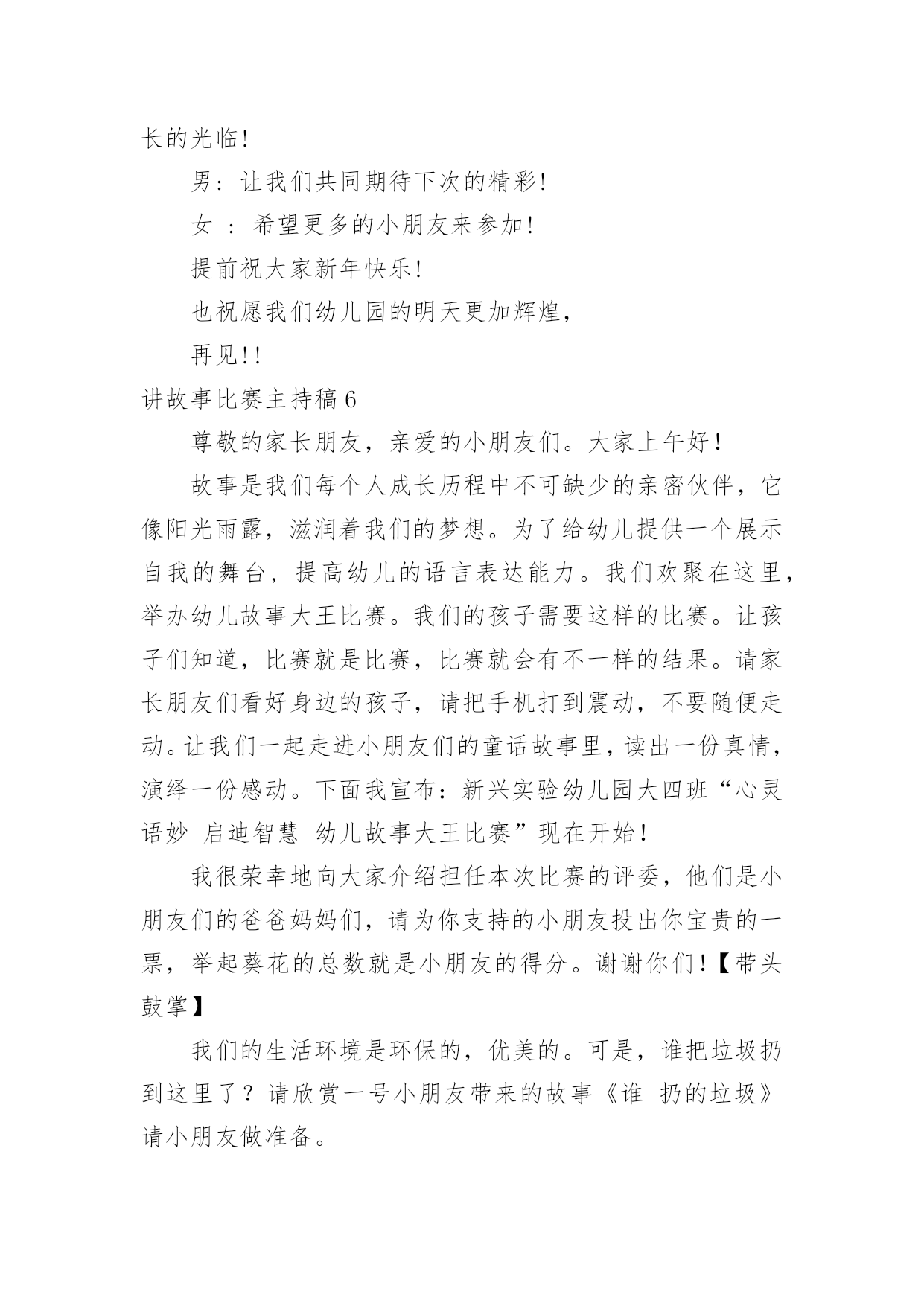 长的光临!

男：让我们共同期待下次的精彩!

女 ：希望更多的小朋友来参加!

提前祝大家新年快乐!

也祝愿我们幼儿园的明天更加辉煌，

再见!!

讲故事比赛主持稿6

尊敬的家长朋友，亲爱的小朋友们。大家上午好！

故事是我们每个人成长历程中不可缺少的亲密伙伴，它像阳光雨露，滋润着我们的梦想。为了给幼儿提供一个展示自我的舞台，提高幼儿的语言表达能力。我们欢聚在这里，举办幼儿故事大王比赛。我们的孩子需要这样的比赛。让孩子们知道，比赛就是比赛，比赛就会有不一样的结果。请家长朋友们看好身边的孩子，请把手机打到震动，不要随便走动。让我们一起走进小朋友们的童话故事里，读出一份真情，演绎一份感动。下面我宣布：新兴实验幼儿园大四班“心灵语妙 启迪智慧 幼儿故事大王比赛”现在开始！

我很荣幸地向大家介绍担任本次比赛的评委，他们是小朋友们的爸爸妈妈们，请为你支持的小朋友投出你宝贵的一票，举起葵花的总数就是小朋友的得分。谢谢你们！【带头鼓掌】

我们的生活环境是环保的，优美的。可是，谁把垃圾扔到这里了？请欣赏一号小朋友带来的故事《谁 扔的垃圾》请小朋友做准备。